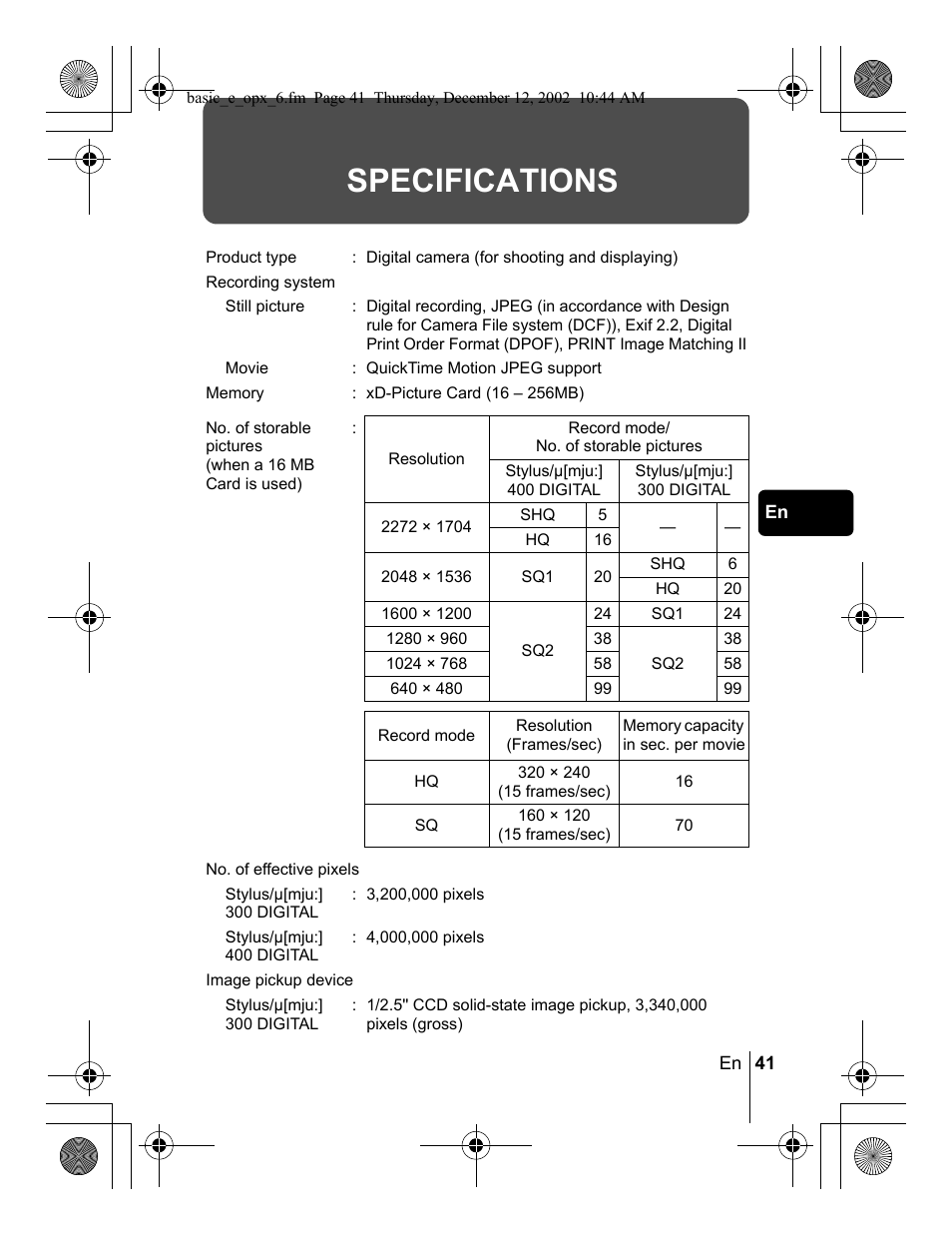 basic_e_opx_6.fm Page 41 Thursday, December 12, 2002 10:44 AM

SPECIFICATIONS

Product type : Digital camera (for shooting and displaying)

Recording system

Still picture : Digital recording, JPEG (in accordance with Design rule for Camera File system (DCF)), Exif 2.2, Digital Print Order Format (DPOF), PRINT Image Matching II

Movie : QuickTime Motion JPEG support

Memory : xD-Picture Card (16 – 256MB)

No. of storable pictures (when a 16 MB Card is used) :

| Resolution | Record mode/ No. of storable pictures | | | |
|---|---|---|---|---|
| | Stylus/μ[mju:] 400 DIGITAL | | Stylus/μ[mju:] 300 DIGITAL | |
| 2272 × 1704 | SHQ | 5 | — | — |
| | HQ | 16 | | |
| 2048 × 1536 | SQ1 | 20 | SHQ | 6 |
| | | | HQ | 20 |
| 1600 × 1200 | SQ2 | 24 | SQ1 | 24 |
| 1280 × 960 | | 38 | SQ2 | 38 |
| 1024 × 768 | | 58 | | 58 |
| 640 × 480 | | 99 | | 99 |

| Record mode | Resolution (Frames/sec) | Memory capacity in sec. per movie |
|---|---|---|
| HQ | 320 × 240 (15 frames/sec) | 16 |
| SQ | 160 × 120 (15 frames/sec) | 70 |

No. of effective pixels

Stylus/μ[mju:] 300 DIGITAL : 3,200,000 pixels

Stylus/μ[mju:] 400 DIGITAL : 4,000,000 pixels

Image pickup device

Stylus/μ[mju:] 300 DIGITAL : 1/2.5" CCD solid-state image pickup, 3,340,000 pixels (gross)

En

En 41